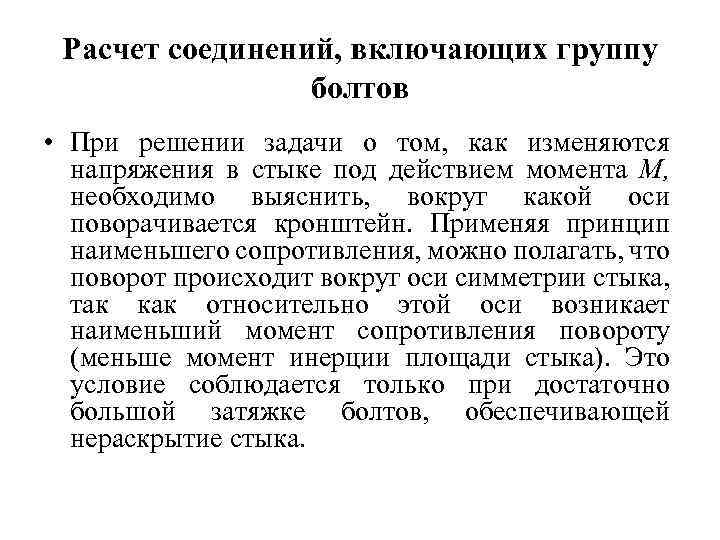 Расчет соединений, включающих группу болтов

• При решении задачи о том, как изменяются напряжения в стыке под действием момента $M$, необходимо выяснить, вокруг какой оси поворачивается кронштейн. Применяя принцип наименьшего сопротивления, можно полагать, что поворот происходит вокруг оси симметрии стыка, так как относительно этой оси возникает наименьший момент сопротивления повороту (меньше момент инерции площади стыка). Это условие соблюдается только при достаточно большой затяжке болтов, обеспечивающей нераскрытие стыка.